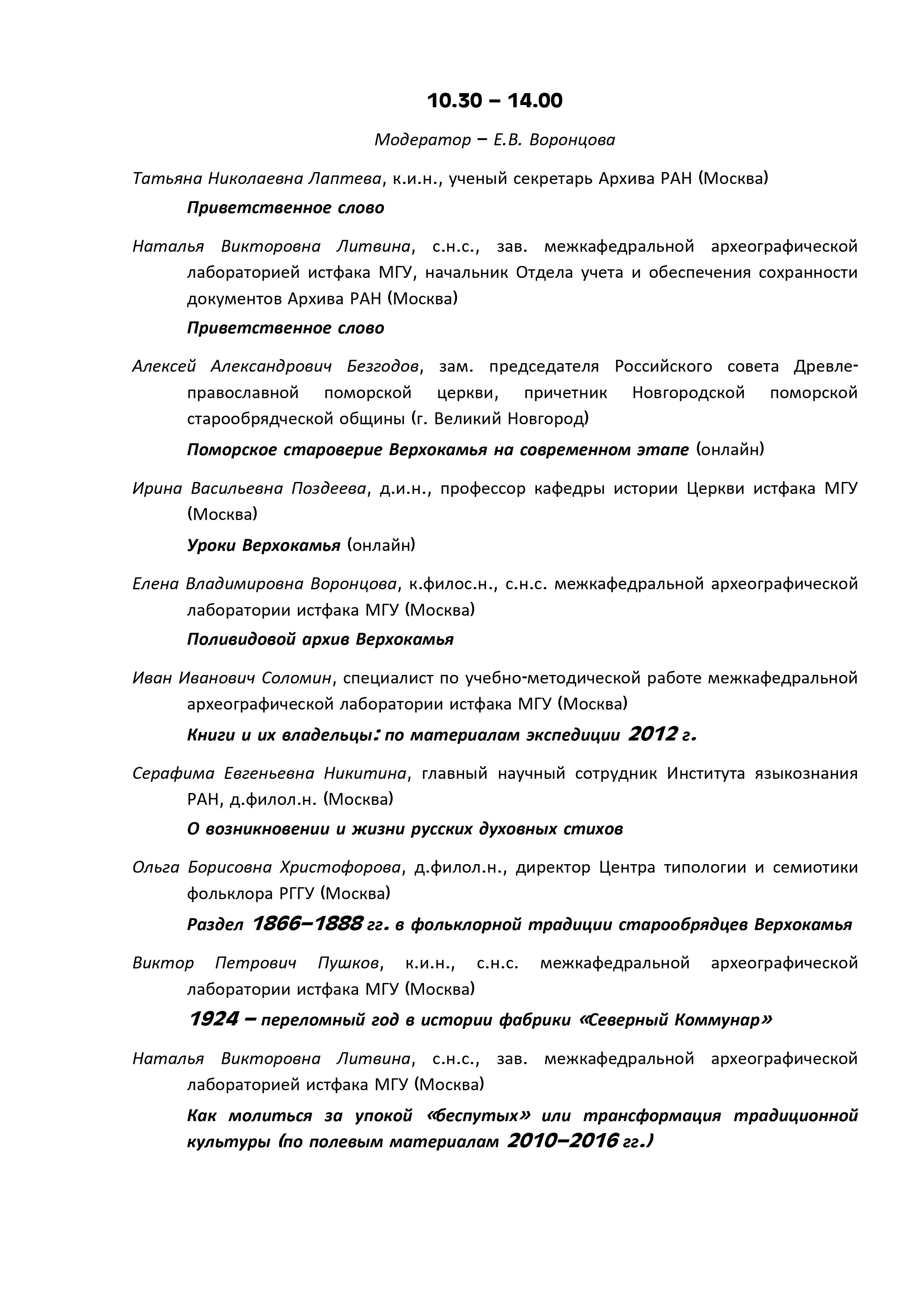 10.30 – 14.00

Модератор – Е.В. Воронцова

Татьяна Николаевна Лаптева, к.и.н., ученый секретарь Архива РАН (Москва)

Приветственное слово

Наталья Викторовна Литвина, с.н.с., зав. межкафедральной археографической лабораторией истфака МГУ, начальник Отдела учета и обеспечения сохранности документов Архива РАН (Москва)

Приветственное слово

Алексей Александрович Безгодов, зам. председателя Российского совета Древлеправославной поморской церкви, причетник Новгородской поморской старообрядческой общины (г. Великий Новгород)

Поморское староверие Верхокамья на современном этапе (онлайн)

Ирина Васильевна Поздеева, д.и.н., профессор кафедры истории Церкви истфака МГУ (Москва)

Уроки Верхокамья (онлайн)

Елена Владимировна Воронцова, к.филос.н., с.н.с. межкафедральной археографической лаборатории истфака МГУ (Москва)

Поливидовой архив Верхокамья

Иван Иванович Соломин, специалист по учебно-методической работе межкафедральной археографической лаборатории истфака МГУ (Москва)

Книги и их владельцы: по материалам экспедиции 2012 г.

Серафима Евгеньевна Никитина, главный научный сотрудник Института языкознания РАН, д.филол.н. (Москва)

О возникновении и жизни русских духовных стихов

Ольга Борисовна Христофорова, д.филол.н., директор Центра типологии и семиотики фольклора РГГУ (Москва)

Раздел 1866–1888 гг. в фольклорной традиции старообрядцев Верхокамья

Виктор Петрович Пушков, к.и.н., с.н.с. межкафедральной археографической лаборатории истфака МГУ (Москва)

1924 – переломный год в истории фабрики «Северный Коммунар»

Наталья Викторовна Литвина, с.н.с., зав. межкафедральной археографической лабораторией истфака МГУ (Москва)

Как молиться за упокой «беспутых» или трансформация традиционной культуры (по полевым материалам 2010–2016 гг.)